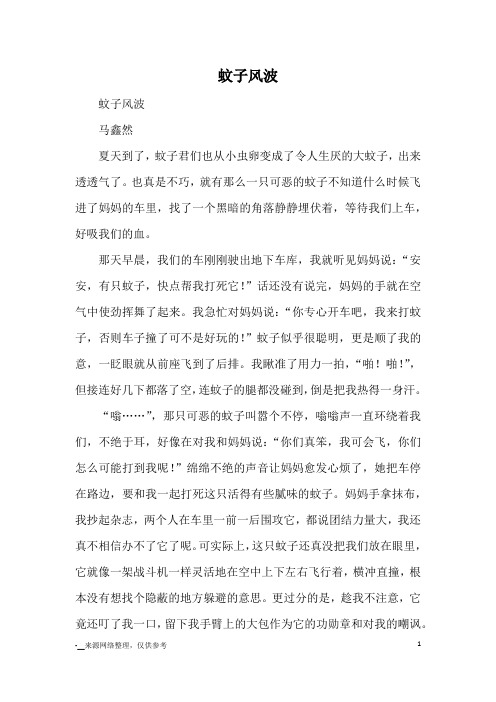 蚊子风波

蚊子风波

马鑫然

夏天到了，蚊子君们也从小虫卵变成了令人生厌的大蚊子，出来透透气了。也真是不巧，就有那么一只可恶的蚊子不知道什么时候飞进了妈妈的车里，找了一个黑暗的角落静静埋伏着，等待我们上车，好吸我们的血。

那天早晨，我们的车刚刚驶出地下车库，我就听见妈妈说：“安安，有只蚊子，快点帮我打死它！”话还没有说完，妈妈的手就在空气中使劲挥舞了起来。我急忙对妈妈说：“你专心开车吧，我来打蚊子，否则车子撞了可不是好玩的！”蚊子似乎很聪明，更是顺了我的意，一眨眼就从前座飞到了后排。我瞅准了用力一拍，“啪！啪！”，但接连好几下都落了空，连蚊子的腿都没碰到，倒是把我热得一身汗。

“嗡……”，那只可恶的蚊子叫嚣个不停，嗡嗡声一直环绕着我们，不绝于耳，好像在对我和妈妈说：“你们真笨，我可会飞，你们怎么可能打到我呢！”绵绵不绝的声音让妈妈愈发心烦了，她把车停在路边，要和我一起打死这只活得有些腻味的蚊子。妈妈手拿抹布，我抄起杂志，两个人在车里一前一后围攻它，都说团结力量大，我还真不相信办不了它了呢。可实际上，这只蚊子还真没把我们放在眼里，它就像一架战斗机一样灵活地在空中上下左右飞行着，横冲直撞，根本没有想找个隐蔽的地方躲避的意思。更过分的是，趁我不注意，它竟还叮了我一口，留下我手臂上的大包作为它的功勋章和对我的嘲讽。

-__来源网络整理，仅供参考

1